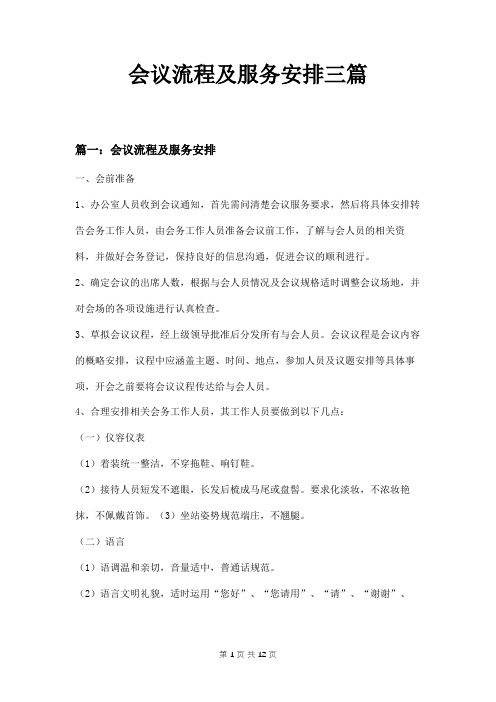 会议流程及服务安排三篇

篇一：会议流程及服务安排

一、会前准备

1、办公室人员收到会议通知，首先需问清楚会议服务要求，然后将具体安排转告会务工作人员，由会务工作人员准备会议前工作，了解与会人员的相关资料，并做好会务登记，保持良好的信息沟通，促进会议的顺利进行。

2、确定会议的出席人数，根据与会人员情况及会议规格适时调整会议场地，并对会场的各项设施进行认真检查。

3、草拟会议议程，经上级领导批准后分发所有与会人员。会议议程是会议内容的概略安排，议程中应涵盖主题、时间、地点，参加人员及议题安排等具体事项，开会之前要将会议议程传达给与会人员。

4、合理安排相关会务工作人员，其工作人员要做到以下几点：

（一）仪容仪表

（1）着装统一整洁，不穿拖鞋、响钉鞋。

（2）接待人员短发不遮眼，长发后梳成马尾或盘髻。要求化淡妆，不浓妆艳抹，不佩戴首饰。（3）坐站姿势规范端庄，不翘腿。

（二）语言

（1）语调温和亲切，音量适中，普通话规范。

（2）语言文明礼貌，适时运用“您好”、“您请用”、“请”、“谢谢”、

第 1 页 共 12 页